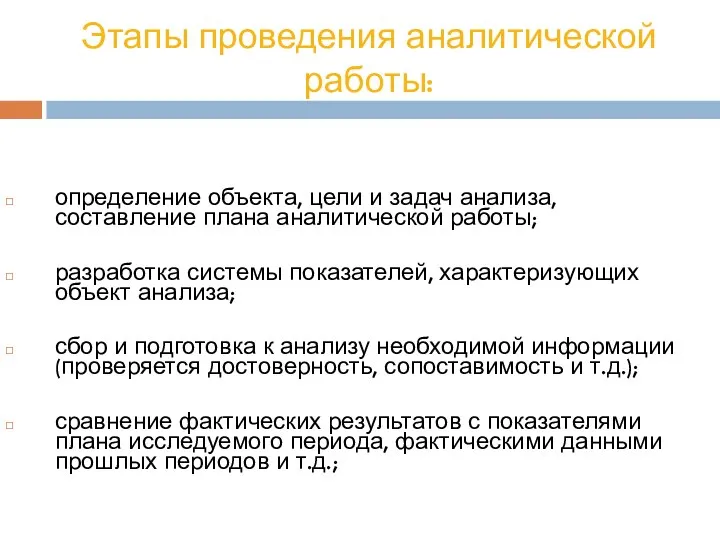 Этапы проведения аналитической работы:

определение объекта, цели и задач анализа, составление плана аналитической работы;

разработка системы показателей, характеризующих объект анализа;

сбор и подготовка к анализу необходимой информации (проверяется достоверность, сопоставимость и т.д.);

сравнение фактических результатов с показателями плана исследуемого периода, фактическими данными прошлых периодов и т.д.;